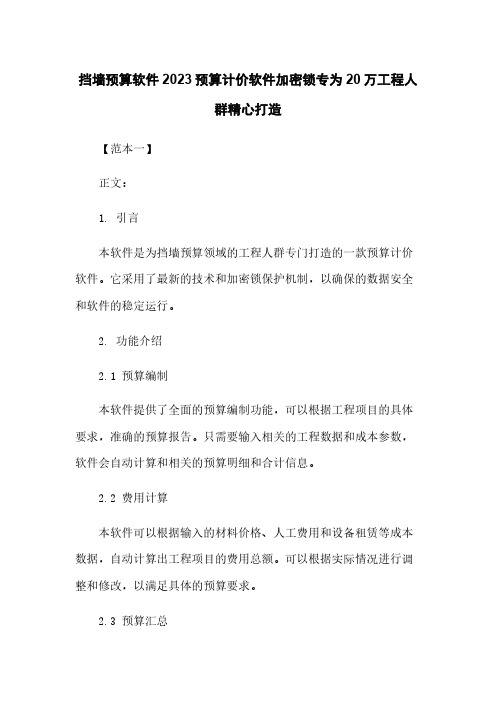 挡墙预算软件2023预算计价软件加密锁专为20万工程人群精心打造

【范本一】

正文：

1. 引言

本软件是为挡墙预算领域的工程人群专门打造的一款预算计价软件。它采用了最新的技术和加密锁保护机制，以确保的数据安全和软件的稳定运行。

2. 功能介绍

2.1 预算编制

本软件提供了全面的预算编制功能，可以根据工程项目的具体要求，准确的预算报告。只需要输入相关的工程数据和成本参数，软件会自动计算和相关的预算明细和合计信息。

2.2 费用计算

本软件可以根据输入的材料价格、人工费用和设备租赁等成本数据，自动计算出工程项目的费用总额。可以根据实际情况进行调整和修改，以满足具体的预算要求。

2.3 预算汇总